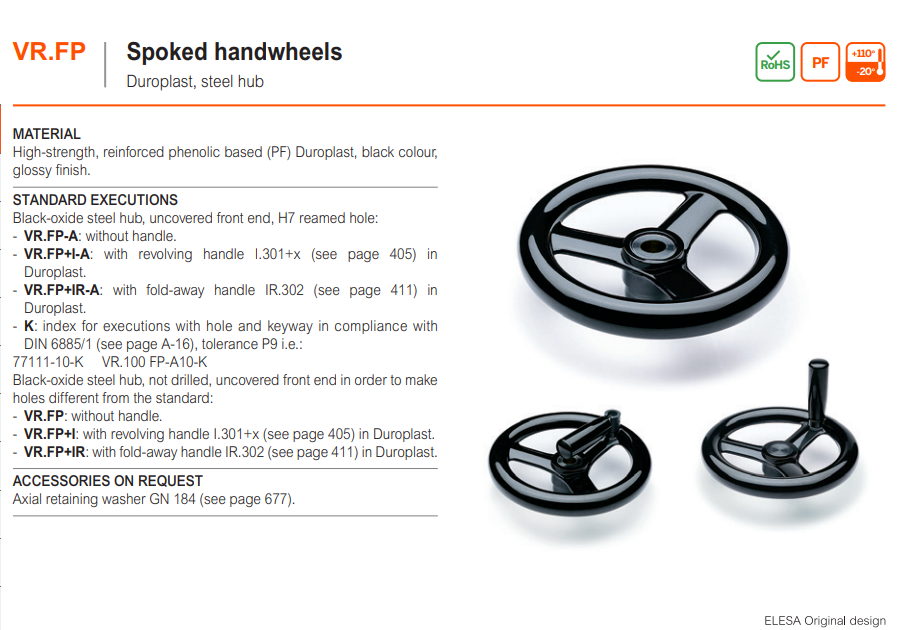 VR.FP

Spoked handwheels
Duroplast, steel hub

RoHS PF +110° -20°

MATERIAL
High-strength, reinforced phenolic based (PF) Duroplast, black colour, glossy finish.

STANDARD EXECUTIONS
Black-oxide steel hub, uncovered front end, H7 reamed hole:
- VR.FP-A: without handle.
- VR.FP+I-A: with revolving handle I.301+x (see page 405) in Duroplast.
- VR.FP+IR-A: with fold-away handle IR.302 (see page 411) in Duroplast.
- K: index for executions with hole and keyway in compliance with DIN 6885/1 (see page A-16), tolerance P9 i.e.:
77111-10-K VR.100 FP-A10-K
Black-oxide steel hub, not drilled, uncovered front end in order to make holes different from the standard:
- VR.FP: without handle.
- VR.FP+I: with revolving handle I.301+x (see page 405) in Duroplast.
- VR.FP+IR: with fold-away handle IR.302 (see page 411) in Duroplast.

ACCESSORIES ON REQUEST
Axial retaining washer GN 184 (see page 677).

ELESA Original design